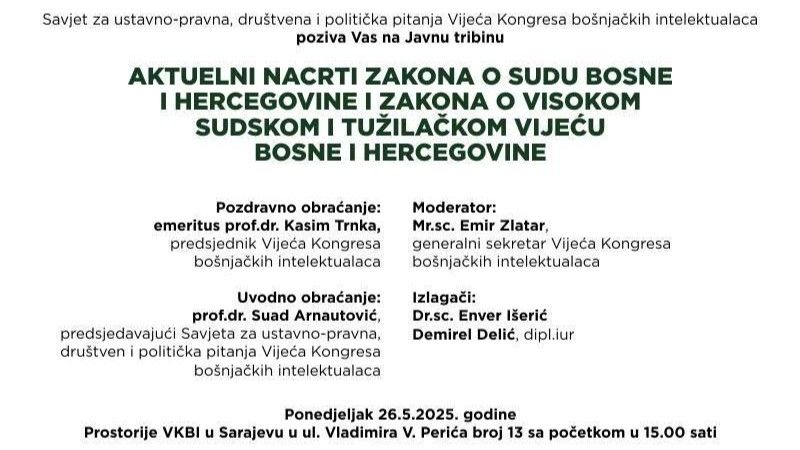 Savjet za ustavno-pravna, društvena i politička pitanja Vijeća Kongresa bošnjačkih intelektualaca
poziva Vas na Javnu tribinu

AKTUELNI NACRTI ZAKONA O SUDU BOSNE I HERCEGOVINE I ZAKONA O VISOKOM SUDSKOM I TUŽILAČKOM VIJEĆU BOSNE I HERCEGOVINE

Pozdravno obraćanje:
emeritus prof.dr. Kasim Trnka,
predsjednik Vijeća Kongresa bošnjačkih intelektualaca

Uvodno obraćanje:
prof.dr. Suad Arnautović,
predsjedavajući Savjeta za ustavno-pravna, društven i politička pitanja Vijeća Kongresa bošnjačkih intelektualaca

Moderator:
Mr.sc. Emir Zlatar,
generalni sekretar Vijeća Kongresa bošnjačkih intelektualaca

Izlagači:
Dr.sc. Enver Išerić
Demirel Delić, dipl.iur

Ponedjeljak 26.5.2025. godine
Prostorije VKBI u Sarajevu u ul. Vladimira V. Perića broj 13 sa početkom u 15.00 sati